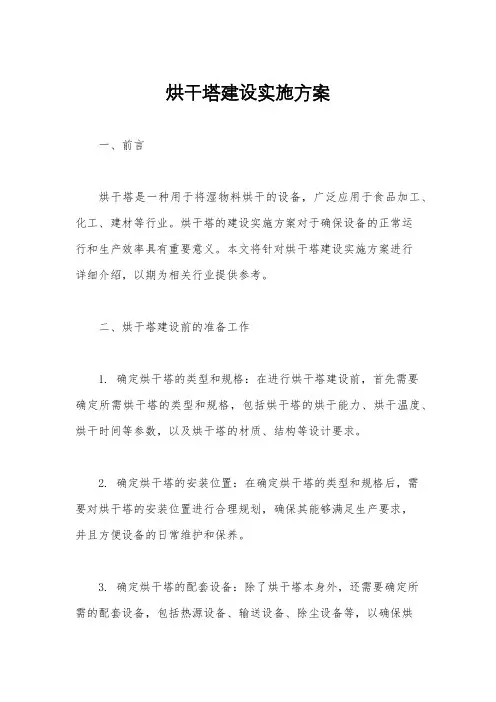 烘干塔建设实施方案

一、前言

烘干塔是一种用于将湿物料烘干的设备，广泛应用于食品加工、化工、建材等行业。烘干塔的建设实施方案对于确保设备的正常运行和生产效率具有重要意义。本文将针对烘干塔建设实施方案进行详细介绍，以期为相关行业提供参考。

二、烘干塔建设前的准备工作

1. 确定烘干塔的类型和规格：在进行烘干塔建设前，首先需要确定所需烘干塔的类型和规格，包括烘干塔的烘干能力、烘干温度、烘干时间等参数，以及烘干塔的材质、结构等设计要求。

2. 确定烘干塔的安装位置：在确定烘干塔的类型和规格后，需要对烘干塔的安装位置进行合理规划，确保其能够满足生产要求，并且方便设备的日常维护和保养。

3. 确定烘干塔的配套设备：除了烘干塔本身外，还需要确定所需的配套设备，包括热源设备、输送设备、除尘设备等，以确保烘